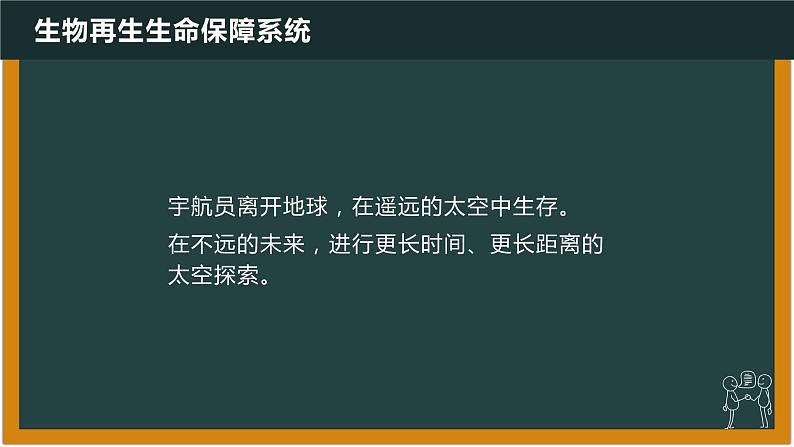 生物再生生命保障系统

宇航员离开地球，在遥远的太空中生存。

在不远的未来，进行更长时间、更长距离的太空探索。